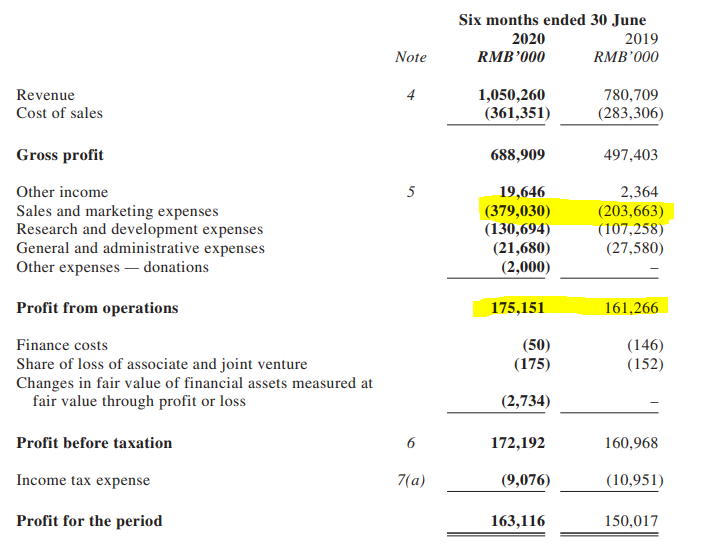 |  | Note | Six months ended 30 June 2020 RMB'000 | 2019 RMB'000 |
|---|---|---|---|
| Revenue | 4 | 1,050,260 | 780,709 |
| Cost of sales |  | (361,351) | (283,306) |
| Gross profit |  | 688,909 | 497,403 |
| Other income | 5 | 19,646 | 2,364 |
| Sales and marketing expenses |  | (379,030) | (203,663) |
| Research and development expenses |  | (130,694) | (107,258) |
| General and administrative expenses |  | (21,680) | (27,580) |
| Other expenses — donations |  | (2,000) | – |
| Profit from operations |  | 175,151 | 161,266 |
| Finance costs |  | (50) | (146) |
| Share of loss of associate and joint venture |  | (175) | (152) |
| Changes in fair value of financial assets measured at fair value through profit or loss |  | (2,734) | – |
| Profit before taxation | 6 | 172,192 | 160,968 |
| Income tax expense | 7(a) | (9,076) | (10,951) |
| Profit for the period |  | 163,116 | 150,017 |